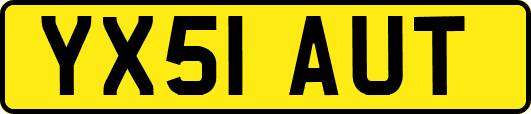 YX51 AUT